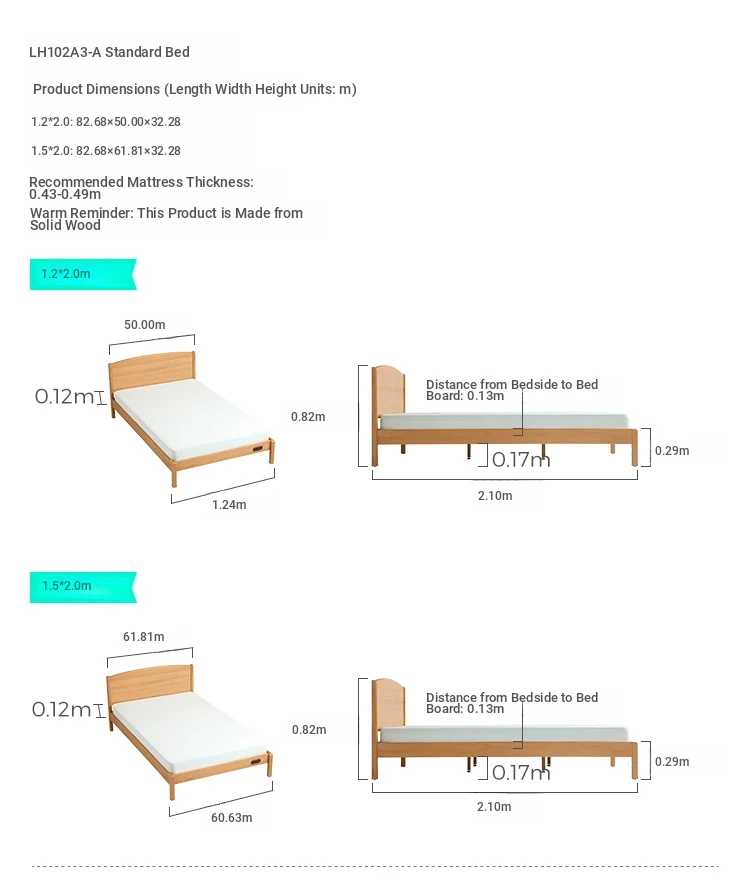 LH102A3-A Standard Bed

Product Dimensions (Length Width Height Units: m)

1.2*2.0: 82.68×50.00×32.28

1.5*2.0: 82.68×61.81×32.28

Recommended Mattress Thickness: 0.43-0.49m

Warm Reminder: This Product is Made from Solid Wood

1.2*2.0m

50.00m

0.12m

1.24m

0.82m

Distance from Bedside to Bed Board: 0.13m

0.17m

0.29m

2.10m

1.5*2.0m

61.81m

0.12m

60.63m

0.82m

Distance from Bedside to Bed Board: 0.13m

0.17m

0.29m

2.10m